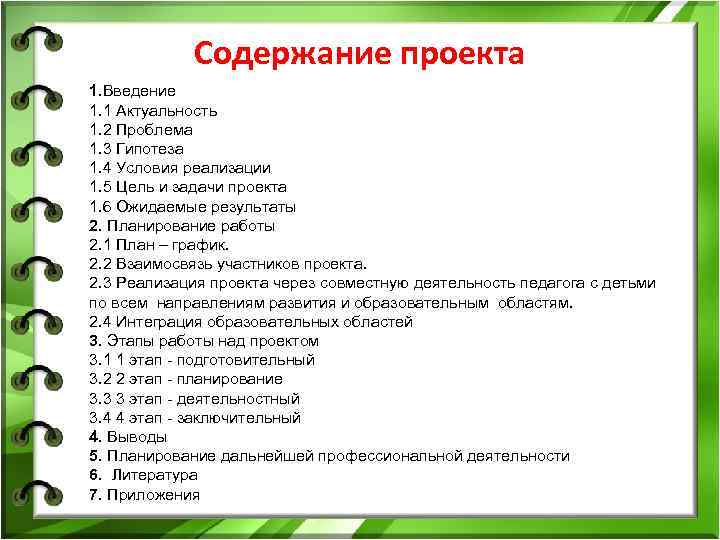 Содержание проекта

1.Введение
1.1 Актуальность
1.2 Проблема
1.3 Гипотеза
1.4 Условия реализации
1.5 Цель и задачи проекта
1.6 Ожидаемые результаты
2. Планирование работы
2.1 План – график.
2.2 Взаимосвязь участников проекта.
2.3 Реализация проекта через совместную деятельность педагога с детьми по всем направлениям развития и образовательным областям.
2.4 Интеграция образовательных областей
3. Этапы работы над проектом
3.1 1 этап - подготовительный
3.2 2 этап - планирование
3.3 3 этап - деятельностный
3.4 4 этап - заключительный
4. Выводы
5. Планирование дальнейшей профессиональной деятельности
6. Литература
7. Приложения